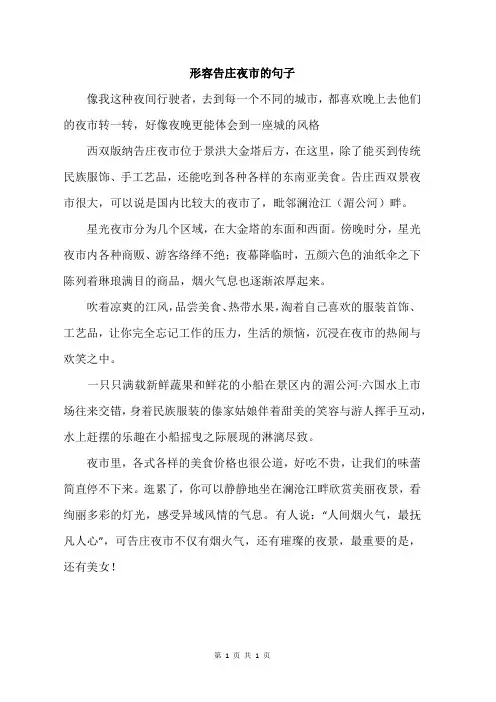 形容告庄夜市的句子

像我这种夜间行驶者，去到每一个不同的城市，都喜欢晚上去他们的夜市转一转，好像夜晚更能体会到一座城的风格

西双版纳告庄夜市位于景洪大金塔后方，在这里，除了能买到传统民族服饰、手工艺品，还能吃到各种各样的东南亚美食。告庄西双景夜市很大，可以说是国内比较大的夜市了，毗邻澜沧江（湄公河）畔。

星光夜市分为几个区域，在大金塔的东面和西面。傍晚时分，星光夜市内各种商贩、游客络绎不绝；夜幕降临时，五颜六色的油纸伞之下陈列着琳琅满目的商品，烟火气息也逐渐浓厚起来。

吹着凉爽的江风，品尝美食、热带水果，淘着自己喜欢的服装首饰、工艺品，让你完全忘记工作的压力，生活的烦恼，沉浸在夜市的热闹与欢笑之中。

一只只满载新鲜蔬果和鲜花的小船在景区内的湄公河·六国水上市场往来交错，身着民族服装的傣家姑娘伴着甜美的笑容与游人挥手互动，水上赶摆的乐趣在小船摇曳之际展现的淋漓尽致。

夜市里，各式各样的美食价格也很公道，好吃不贵，让我们的味蕾简直停不下来。逛累了，你可以静静地坐在澜沧江畔欣赏美丽夜景，看绚丽多彩的灯光，感受异域风情的气息。有人说："人间烟火气，最抚凡人心"，可告庄夜市不仅有烟火气，还有璀璨的夜景，最重要的是，还有美女！

第 1 页 共 1 页